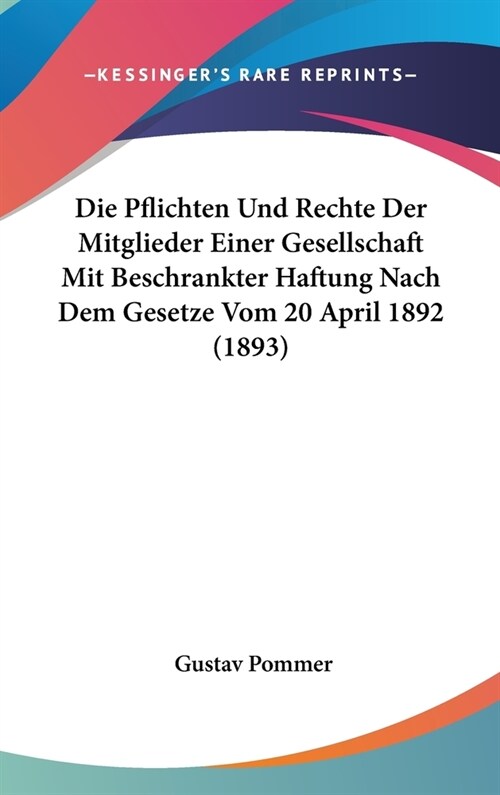 —KESSINGER'S RARE REPRINTS—

Die Pflichten Und Rechte Der Mitglieder Einer Gesellschaft Mit Beschrankter Haftung Nach Dem Gesetze Vom 20 April 1892 (1893)

Gustav Pommer